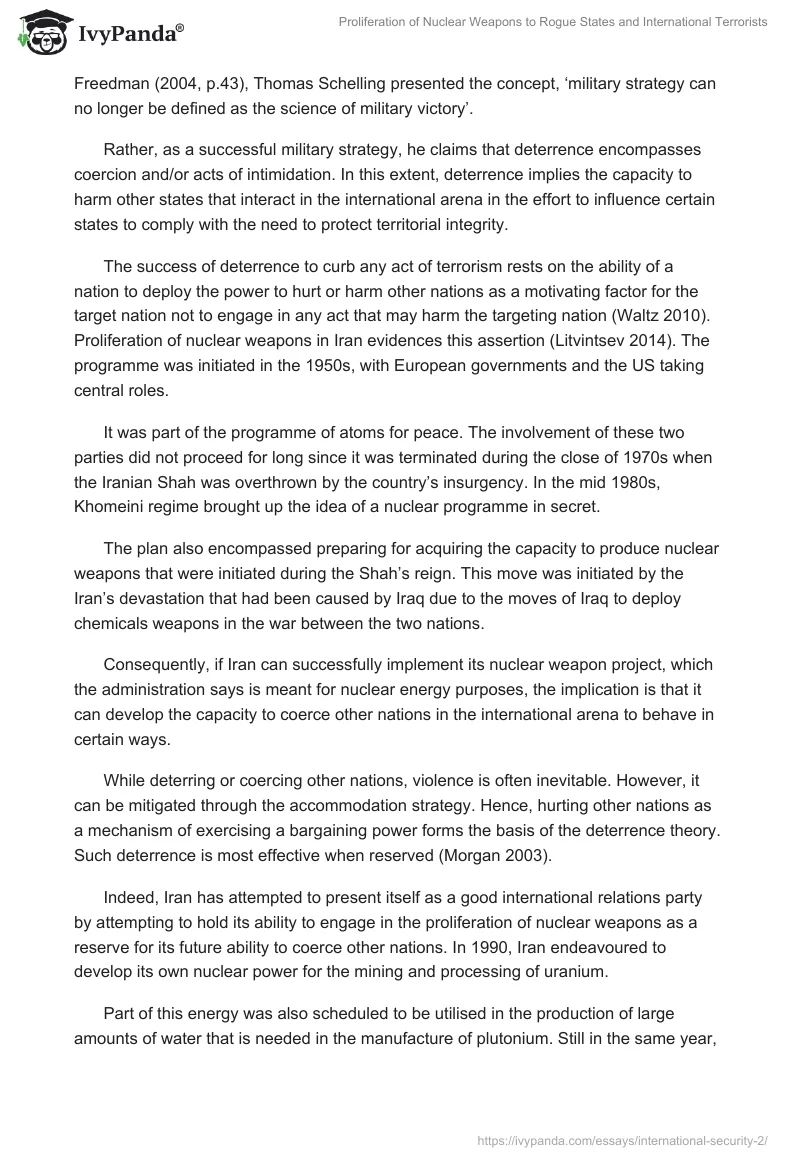 IvyPanda®

Proliferation of Nuclear Weapons to Rogue States and International Terrorists

Freedman (2004, p.43), Thomas Schelling presented the concept, ‘military strategy can no longer be defined as the science of military victory’.

Rather, as a successful military strategy, he claims that deterrence encompasses coercion and/or acts of intimidation. In this extent, deterrence implies the capacity to harm other states that interact in the international arena in the effort to influence certain states to comply with the need to protect territorial integrity.

The success of deterrence to curb any act of terrorism rests on the ability of a nation to deploy the power to hurt or harm other nations as a motivating factor for the target nation not to engage in any act that may harm the targeting nation (Waltz 2010). Proliferation of nuclear weapons in Iran evidences this assertion (Litvintsev 2014). The programme was initiated in the 1950s, with European governments and the US taking central roles.

It was part of the programme of atoms for peace. The involvement of these two parties did not proceed for long since it was terminated during the close of 1970s when the Iranian Shah was overthrown by the country’s insurgency. In the mid 1980s, Khomeini regime brought up the idea of a nuclear programme in secret.

The plan also encompassed preparing for acquiring the capacity to produce nuclear weapons that were initiated during the Shah’s reign. This move was initiated by the Iran’s devastation that had been caused by Iraq due to the moves of Iraq to deploy chemicals weapons in the war between the two nations.

Consequently, if Iran can successfully implement its nuclear weapon project, which the administration says is meant for nuclear energy purposes, the implication is that it can develop the capacity to coerce other nations in the international arena to behave in certain ways.

While deterring or coercing other nations, violence is often inevitable. However, it can be mitigated through the accommodation strategy. Hence, hurting other nations as a mechanism of exercising a bargaining power forms the basis of the deterrence theory. Such deterrence is most effective when reserved (Morgan 2003).

Indeed, Iran has attempted to present itself as a good international relations party by attempting to hold its ability to engage in the proliferation of nuclear weapons as a reserve for its future ability to coerce other nations. In 1990, Iran endeavoured to develop its own nuclear power for the mining and processing of uranium.

Part of this energy was also scheduled to be utilised in the production of large amounts of water that is needed in the manufacture of plutonium. Still in the same year,

https://ivypanda.com/essays/international-security-2/